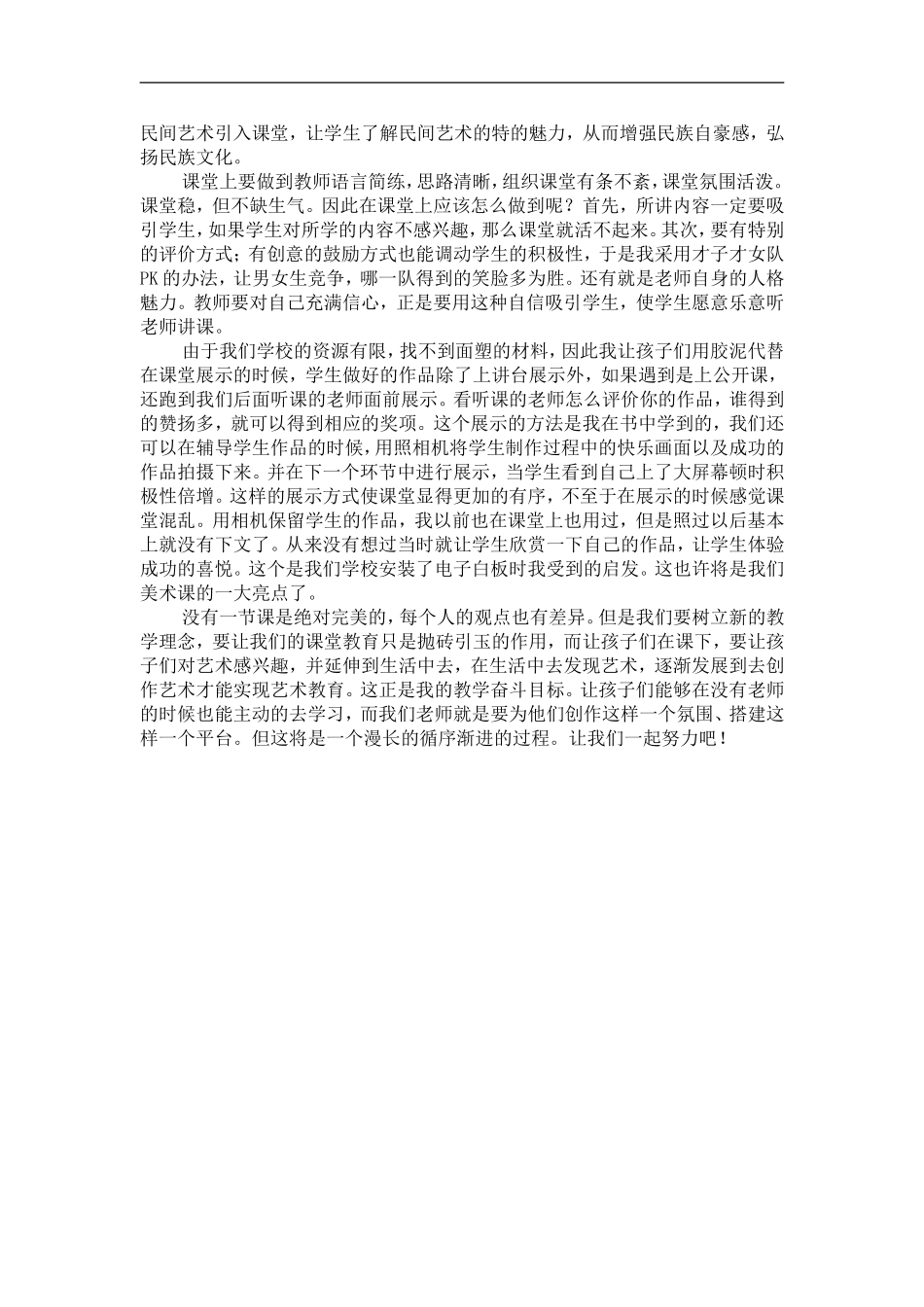 民间艺术引入课堂，让学生了解民间艺术的特的魅力，从而增强民族自豪感，弘扬民族文化。

课堂上要做到教师语言简练，思路清晰，组织课堂有条不紊，课堂氛围活泼。课堂稳，但不缺生气。因此在课堂上应该怎么做到呢？首先，所讲内容一定要吸引学生，如果学生对所学的内容不感兴趣，那么课堂就活不起来。其次，要有特别的评价方式；有创意的鼓励方式也能调动学生的积极性，于是我采用才子才女队PK的办法，让男女生竞争，哪一队得到的笑脸多为胜。还有就是老师自身的人格魅力。教师要对自己充满信心，正是要用这种自信吸引学生，使学生愿意乐意听老师讲课。

由于我们学校的资源有限，找不到面塑的材料，因此我让孩子们用胶泥代替在课堂展示的时候，学生做好的作品除了上讲台展示外，如果遇到是上公开课，还跑到我们后面听课的老师面前展示。看听课的老师怎么评价你的作品，谁得到的赞扬多，就可以得到相应的奖项。这个展示的方法是我在书中学到的，我们还可以在辅导学生作品的时候，用照相机将学生制作过程中的快乐画面以及成功的作品拍摄下来。并在下一个环节中进行展示，当学生看到自己上了大屏幕顿时积极性倍增。这样的展示方式使课堂显得更加的有序，不至于在展示的时候感觉课堂混乱。用相机保留学生的作品，我以前也在课堂上也用过，但是照过以后基本上就没有下文了。从来没有想过当时就让学生欣赏一下自己的作品，让学生体验成功的喜悦。这个是我们学校安装了电子白板时我受到的启发。这也许将是我们美术课的一大亮点了。

没有一节课是绝对完美的，每个人的观点也有差异。但是我们要树立新的教学理念，要让我们的课堂教育只是抛砖引玉的作用，而让孩子们在课下，要让孩子们对艺术感兴趣，并延伸到生活中去，在生活中去发现艺术，逐渐发展到去创作艺术才能实现艺术教育。这正是我的教学奋斗目标。让孩子们能够在没有老师的时候也能主动的去学习，而我们老师就是要为他们创作这样一个氛围、搭建这样一个平台。但这将是一个漫长的循序渐进的过程。让我们一起努力吧！